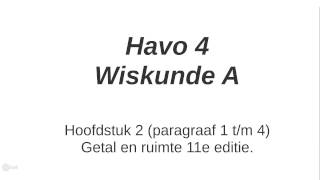 Havo 4
Wiskunde A

Hoofdstuk 2 (paragraaf 1 t/m 4)
Getal en ruimte 11e editie.